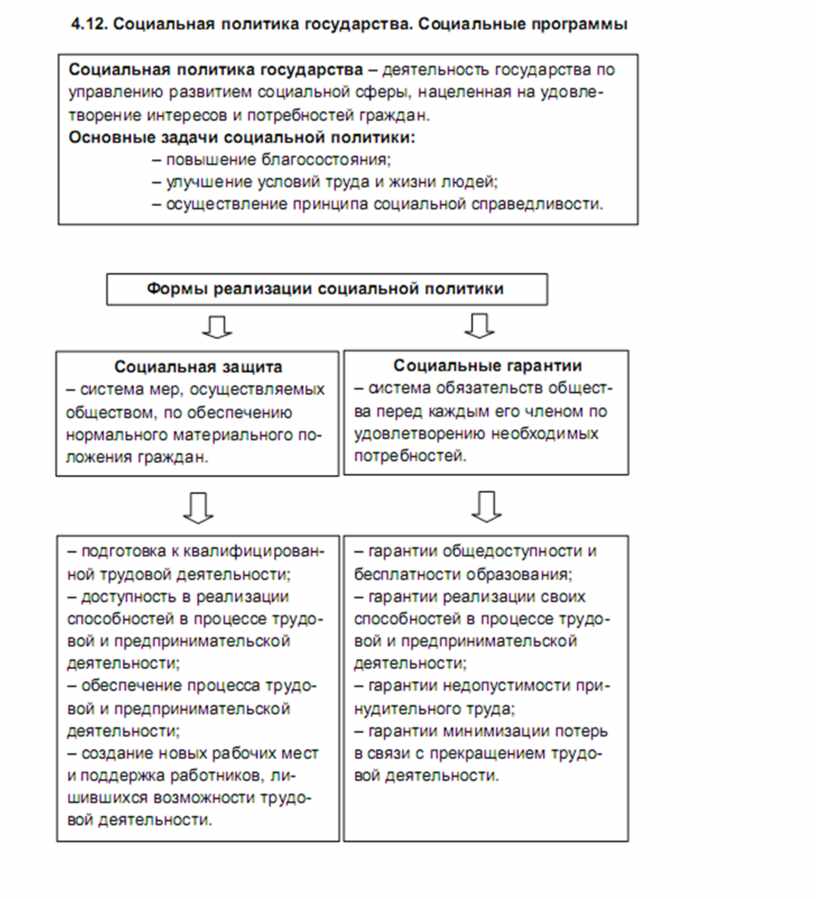 4.12. Социальная политика государства. Социальные программы

Социальная политика государства – деятельность государства по управлению развитием социальной сферы, нацеленная на удовлетворение интересов и потребностей граждан.
Основные задачи социальной политики:
– повышение благосостояния;
– улучшение условий труда и жизни людей;
– осуществление принципа социальной справедливости.

Формы реализации социальной политики

Социальная защита
– система мер, осуществляемых обществом, по обеспечению нормального материального положения граждан.

– подготовка к квалифицированной трудовой деятельности;
– доступность в реализации способностей в процессе трудовой и предпринимательской деятельности;
– обеспечение процесса трудовой и предпринимательской деятельности;
– создание новых рабочих мест и поддержка работников, лишившихся возможности трудовой деятельности.

Социальные гарантии
– система обязательств общества перед каждым его членом по удовлетворению необходимых потребностей.

– гарантии общедоступности и бесплатности образования;
– гарантии реализации своих способностей в процессе трудовой и предпринимательской деятельности;
– гарантии недопустимости принудительного труда;
– гарантии минимизации потерь в связи с прекращением трудовой деятельности.